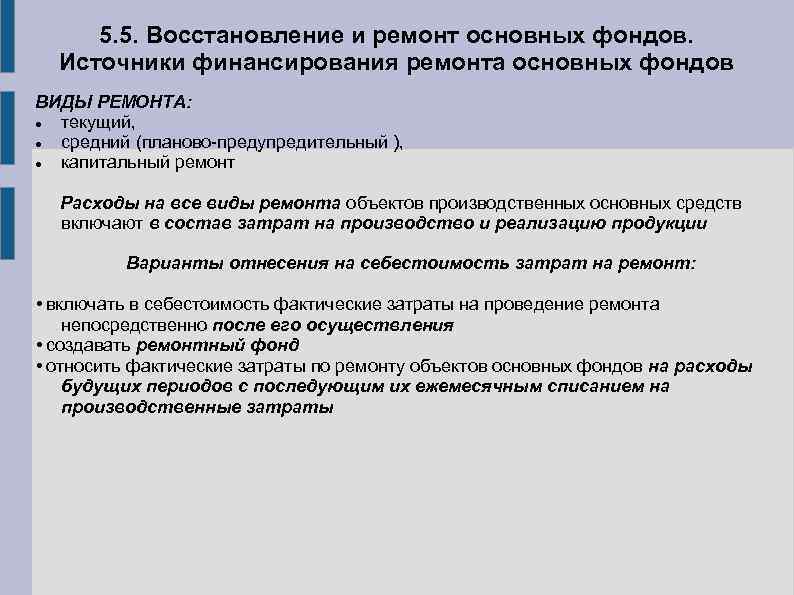 5.5. Восстановление и ремонт основных фондов. Источники финансирования ремонта основных фондов

ВИДЫ РЕМОНТА:
• текущий,
• средний (планово-предупредительный ),
• капитальный ремонт

Расходы на все виды ремонта объектов производственных основных средств включают в состав затрат на производство и реализацию продукции

Варианты отнесения на себестоимость затрат на ремонт:

• включать в себестоимость фактические затраты на проведение ремонта непосредственно после его осуществления
• создавать ремонтный фонд
• относить фактические затраты по ремонту объектов основных фондов на расходы будущих периодов с последующим их ежемесячным списанием на производственные затраты